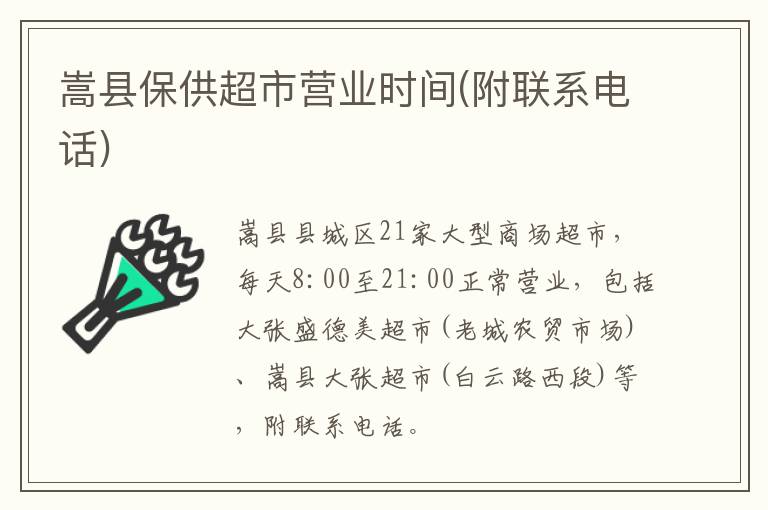 嵩县保供超市营业时间(附联系电话)

嵩县县城区21家大型商场超市，每天8:00至21:00正常营业，包括大张盛德美超市(老城农贸市场)、嵩县大张超市(白云路西段)等，附联系电话。